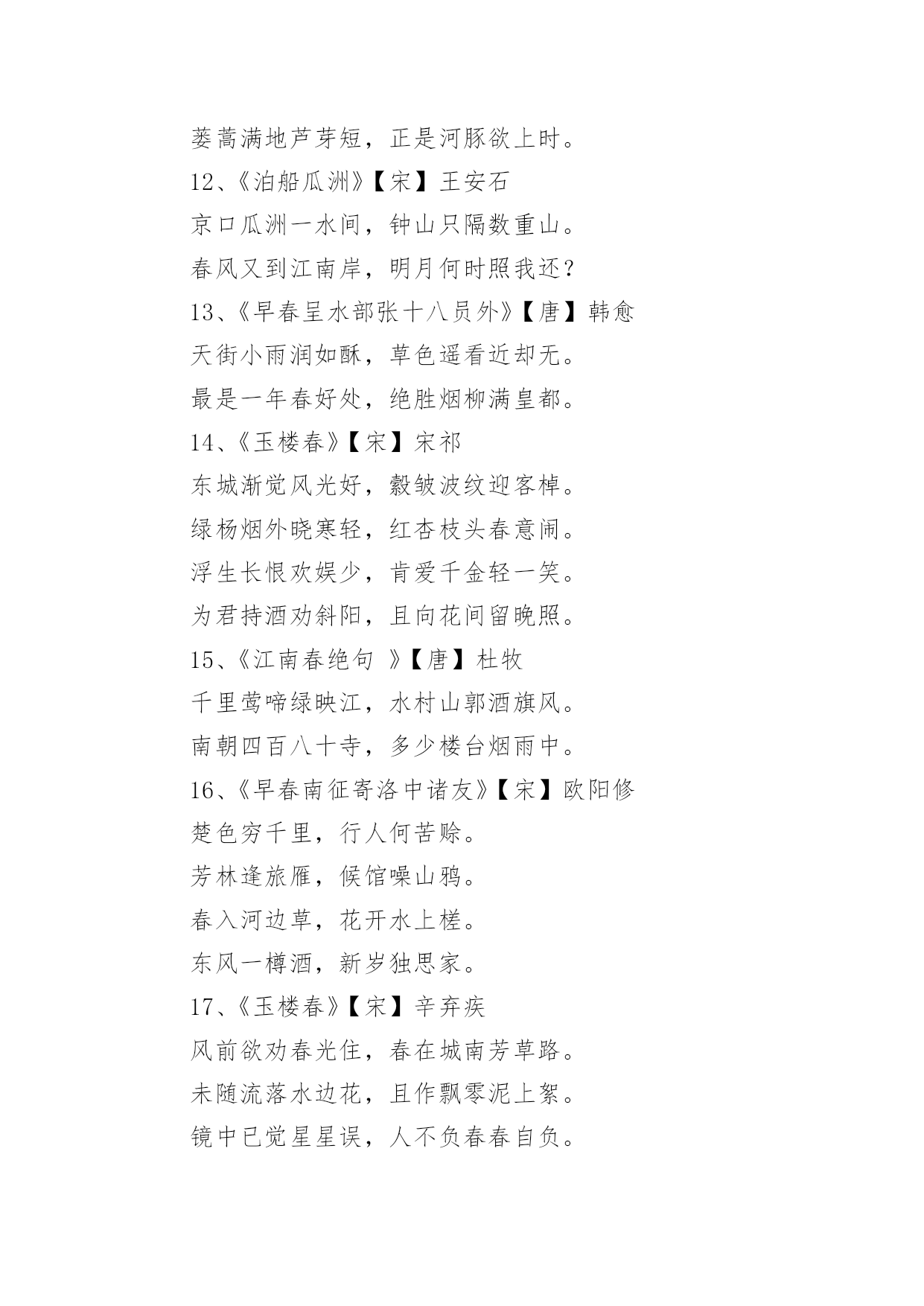 蒌蒿满地芦芽短，正是河豚欲上时。

12、《泊船瓜洲》【宋】王安石

京口瓜洲一水间，钟山只隔数重山。

春风又到江南岸，明月何时照我还？

13、《早春呈水部张十八员外》【唐】韩愈

天街小雨润如酥，草色遥看近却无。

最是一年春好处，绝胜烟柳满皇都。

14、《玉楼春》【宋】宋祁

东城渐觉风光好，縠皱波纹迎客棹。

绿杨烟外晓寒轻，红杏枝头春意闹。

浮生长恨欢娱少，肯爱千金轻一笑。

为君持酒劝斜阳，且向花间留晚照。

15、《江南春绝句 》【唐】杜牧

千里莺啼绿映江，水村山郭酒旗风。

南朝四百八十寺，多少楼台烟雨中。

16、《早春南征寄洛中诸友》【宋】欧阳修

楚色穷千里，行人何苦赊。

芳林逢旅雁，候馆噪山鸦。

春入河边草，花开水上槎。

东风一樽酒，新岁独思家。

17、《玉楼春》【宋】辛弃疾

风前欲劝春光住，春在城南芳草路。

未随流落水边花，且作飘零泥上絮。

镜中已觉星星误，人不负春春自负。